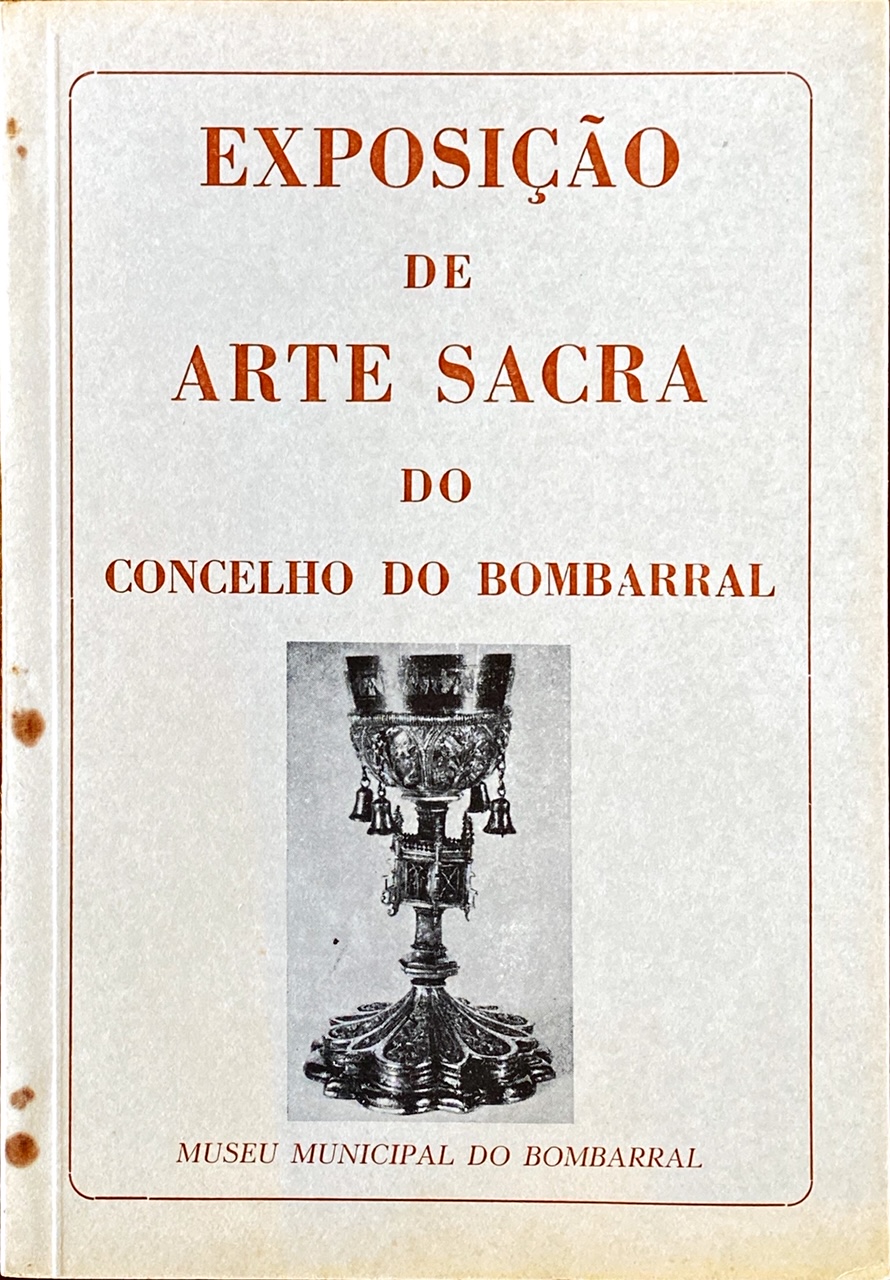 EXPOSIÇÃO

DE

ARTE SACRA

DO

CONCELHO DO BOMBARRAL

MUSEU MUNICIPAL DO BOMBARRAL